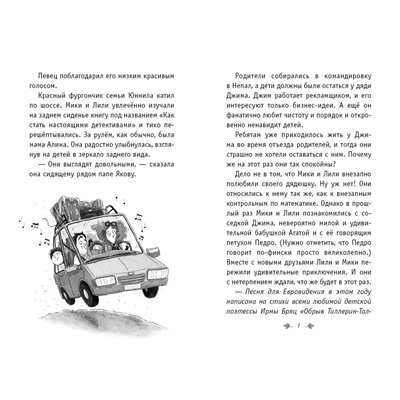 Певец поблагодарил его низким красивым голосом.

Красный фургончик семьи Юннила катил по шоссе. Мики и Лили увлечённо изучали на заднем сиденье книгу под названием «Как стать настоящими детективами» и тихо перешёптывались. За рулём, как обычно, была мама Алина. Она радостно улыбнулась, взглянув на детей в зеркало заднего вида.

— Они выглядят довольными, — сказала она сидящему рядом папе Якову.

Родители собирались в командировку в Непал, а дети должны были остаться у дяди Джима. Джим работает рекламщиком, и его интересуют только бизнес-идеи. А ещё он фанатично любит чистоту и порядок и откровенно ненавидит детей.

Ребятам уже приходилось жить у Джима во время отъезда родителей, и тогда они страшно не хотели оставаться с ним. Почему же на этот раз они так спокойны?

Дело не в том, что Мики и Лили внезапно полюбили своего дядюшку. Ну уж нет! Они относились к нему так же, как к внезапным контрольным по математике. Однако в прошлый раз Мики и Лили познакомились с соседкой Джима, невероятно милой и удивительной бабушкой Агатой и с её говорящим петухом Педро. (Нужно отметить, что Педро говорит по-фински просто великолепно.) Вместе с новыми друзьями Лили и Мики пережили удивительные приключения. И они с нетерпением ждали, что же будет в этот раз.

— Песня для Евровидения в этом году написана на стихи всеми любимой детской поэтессы Ирмы Бряц «Обрыв Тиллерин-Тал-

7